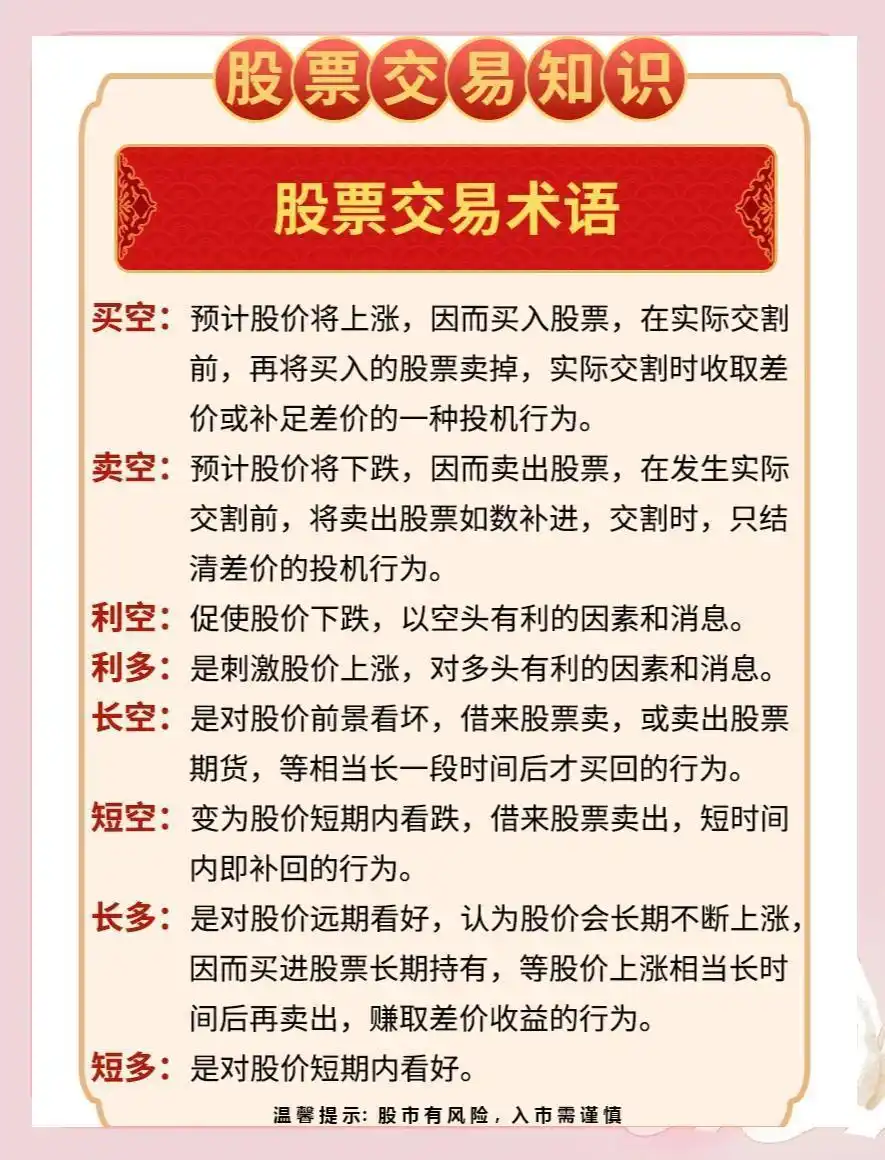 股票交易知识

股票交易术语

买空：预计股价将上涨，因而买入股票，在实际交割前，再将买入的股票卖掉，实际交割时收取差价或补足差价的一种投机行为。

卖空：预计股价将下跌，因而卖出股票，在发生实际交割前，将卖出股票如数补进，交割时，只结清差价的投机行为。

利空：促使股价下跌，以空头有利的因素和消息。

利多：是刺激股价上涨，对多头有利的因素和消息。

长空：是对股价前景看坏，借来股票卖，或卖出股票期货，等相当长一段时间后才买回的行为。

短空：变为股价短期内看跌，借来股票卖出，短时间内即补回的行为。

长多：是对股价远期看好，认为股价会长期不断上涨，因而买进股票长期持有，等股价上涨相当长时间后再卖出，赚取差价收益的行为。

短多：是对股价短期内看好。

温馨提示：股市有风险，入市需谨慎